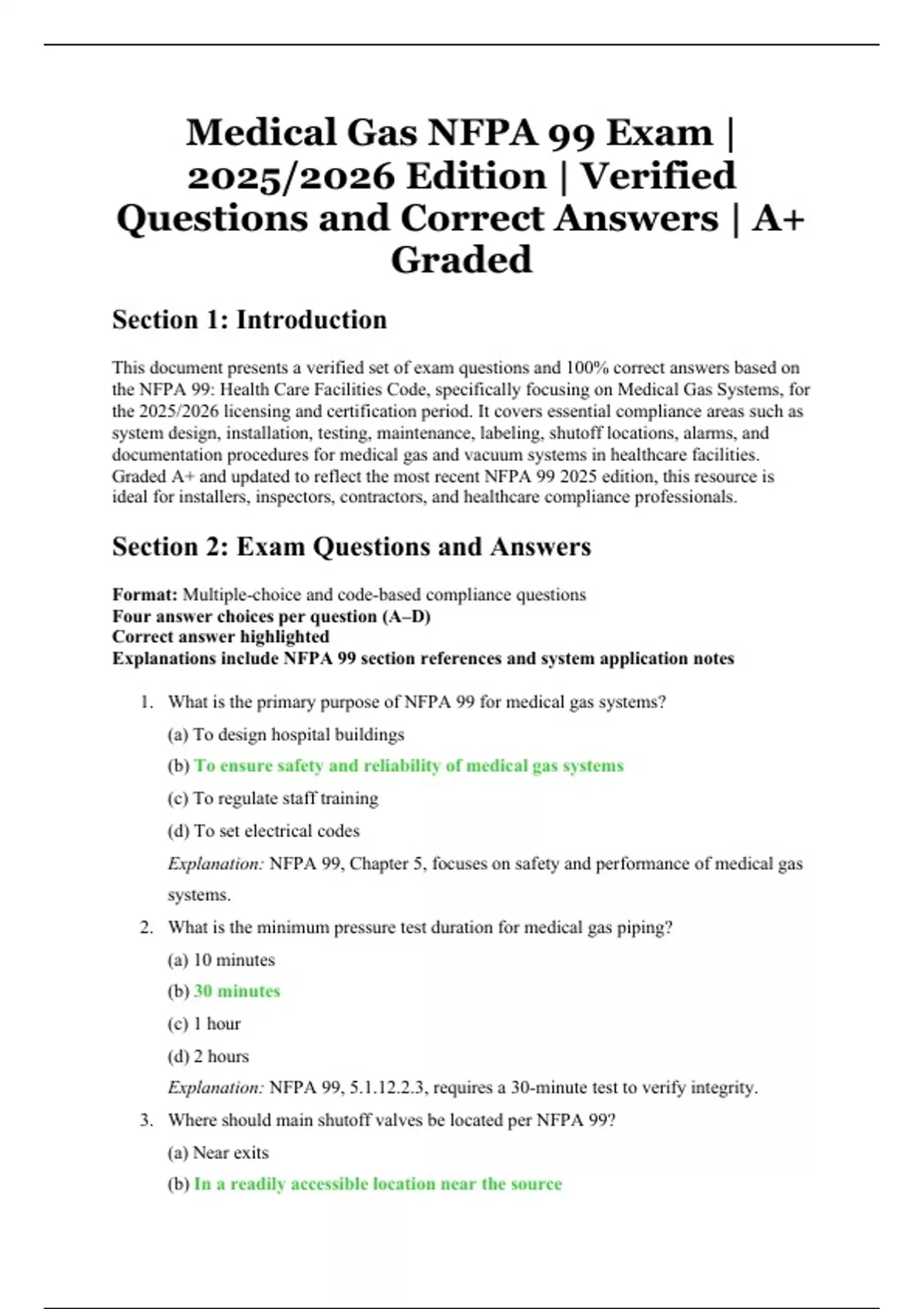 Medical Gas NFPA 99 Exam | 2025/2026 Edition | Verified Questions and Correct Answers | A+ Graded

Section 1: Introduction

This document presents a verified set of exam questions and 100% correct answers based on the NFPA 99: Health Care Facilities Code, specifically focusing on Medical Gas Systems, for the 2025/2026 licensing and certification period. It covers essential compliance areas such as system design, installation, testing, maintenance, labeling, shutoff locations, alarms, and documentation procedures for medical gas and vacuum systems in healthcare facilities. Graded A+ and updated to reflect the most recent NFPA 99 2025 edition, this resource is ideal for installers, inspectors, contractors, and healthcare compliance professionals.

Section 2: Exam Questions and Answers

Format: Multiple-choice and code-based compliance questions
Four answer choices per question (A–D)
Correct answer highlighted
Explanations include NFPA 99 section references and system application notes

1. What is the primary purpose of NFPA 99 for medical gas systems?

(a) To design hospital buildings

(b) To ensure safety and reliability of medical gas systems

(c) To regulate staff training

(d) To set electrical codes

Explanation: NFPA 99, Chapter 5, focuses on safety and performance of medical gas systems.

2. What is the minimum pressure test duration for medical gas piping?

(a) 10 minutes

(b) 30 minutes

(c) 1 hour

(d) 2 hours

Explanation: NFPA 99, 5.1.12.2.3, requires a 30-minute test to verify integrity.

3. Where should main shutoff valves be located per NFPA 99?

(a) Near exits

(b) In a readily accessible location near the source